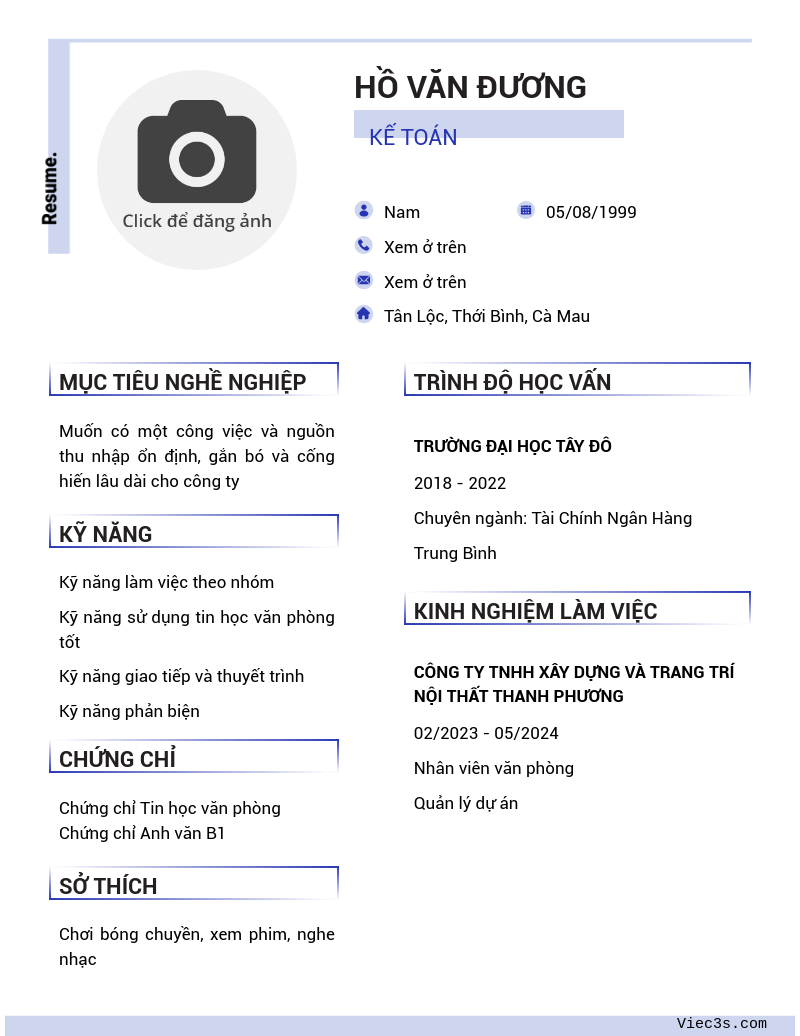 Resume.

Click để đăng ảnh

HỒ VĂN ĐƯƠNG

KẾ TOÁN

Nam

05/08/1999

Xem ở trên

Xem ở trên

Tân Lộc, Thới Bình, Cà Mau

MỤC TIÊU NGHỀ NGHIỆP

Muốn có một công việc và nguồn thu nhập ổn định, gắn bó và cống hiến lâu dài cho công ty

KỸ NĂNG

Kỹ năng làm việc theo nhóm

Kỹ năng sử dụng tin học văn phòng tốt

Kỹ năng giao tiếp và thuyết trình

Kỹ năng phản biện

CHỨNG CHỈ

Chứng chỉ Tin học văn phòng
Chứng chỉ Anh văn B1

SỞ THÍCH

Chơi bóng chuyền, xem phim, nghe nhạc

TRÌNH ĐỘ HỌC VẤN

TRƯỜNG ĐẠI HỌC TÂY ĐÔ

2018 - 2022

Chuyên ngành: Tài Chính Ngân Hàng

Trung Bình

KINH NGHIỆM LÀM VIỆC

CÔNG TY TNHH XÂY DỰNG VÀ TRANG TRÍ NỘI THẤT THANH PHƯƠNG

02/2023 - 05/2024

Nhân viên văn phòng

Quản lý dự án

Viec3s.com